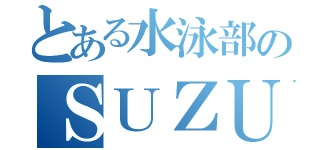 とある水泳部の
SUZU